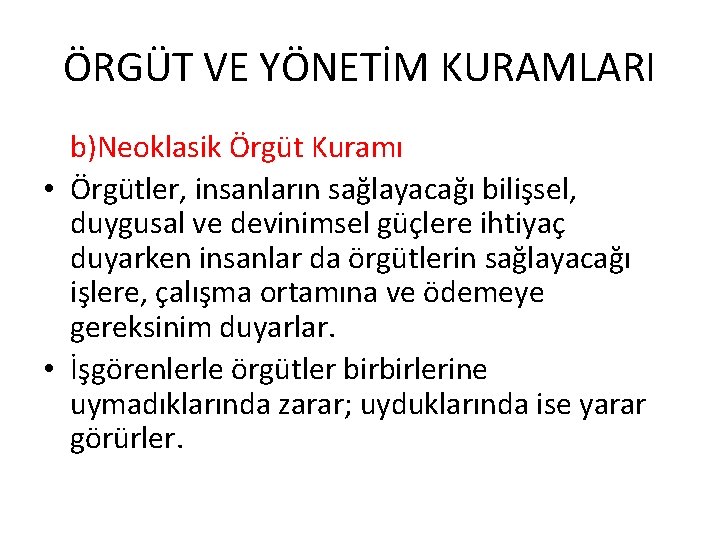 ÖRGÜT VE YÖNETİM KURAMLARI

b)Neoklasik Örgüt Kuramı

• Örgütler, insanların sağlayacağı bilişsel, duygusal ve devinimsel güçlere ihtiyaç duyarken insanlar da örgütlerin sağlayacağı işlere, çalışma ortamına ve ödemeye gereksinim duyarlar.
• İşgörenlerle örgütler birbirlerine uymadıklarında zarar; uyduklarında ise yarar görürler.